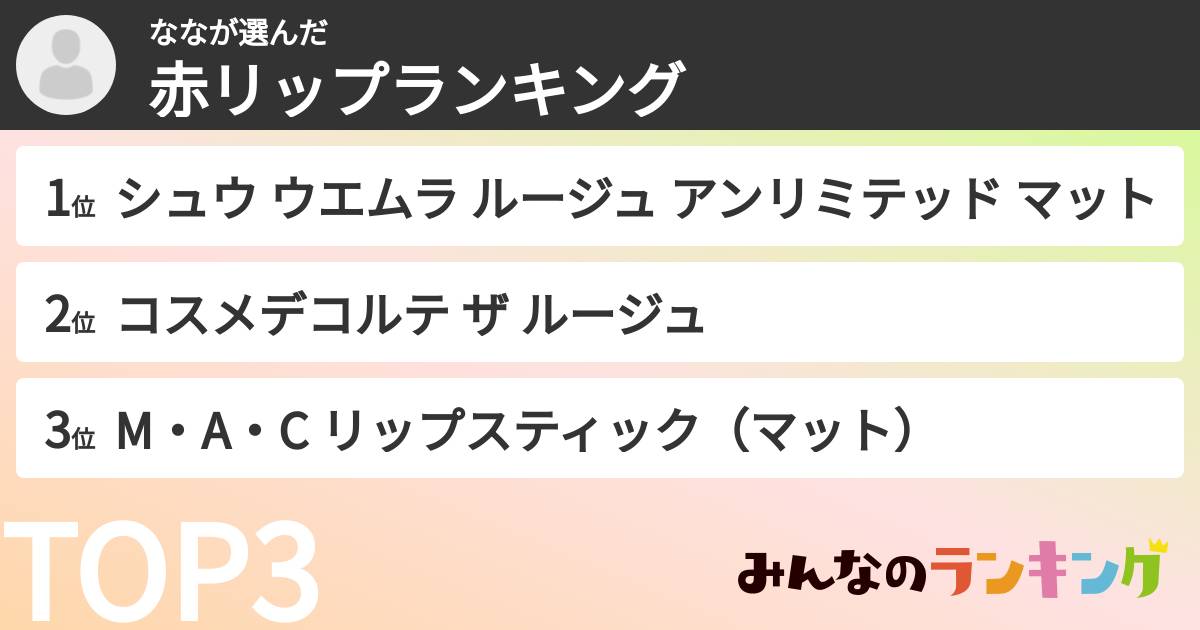 ななが選んだ
赤リップランキング

1位 シュウ ウエムラ ルージュ アンリミテッド マット

2位 コスメデコルテ ザ ルージュ

3位 M・A・C リップスティック（マット）

TOP3

みんなのランキング